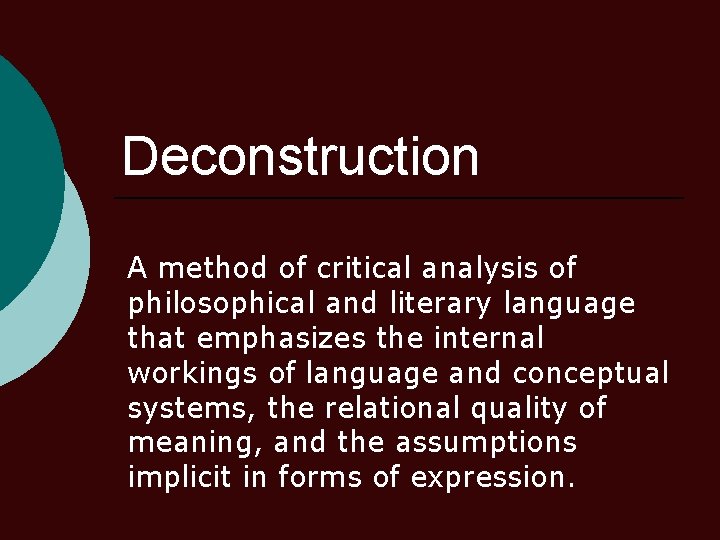 Deconstruction

A method of critical analysis of philosophical and literary language that emphasizes the internal workings of language and conceptual systems, the relational quality of meaning, and the assumptions implicit in forms of expression.